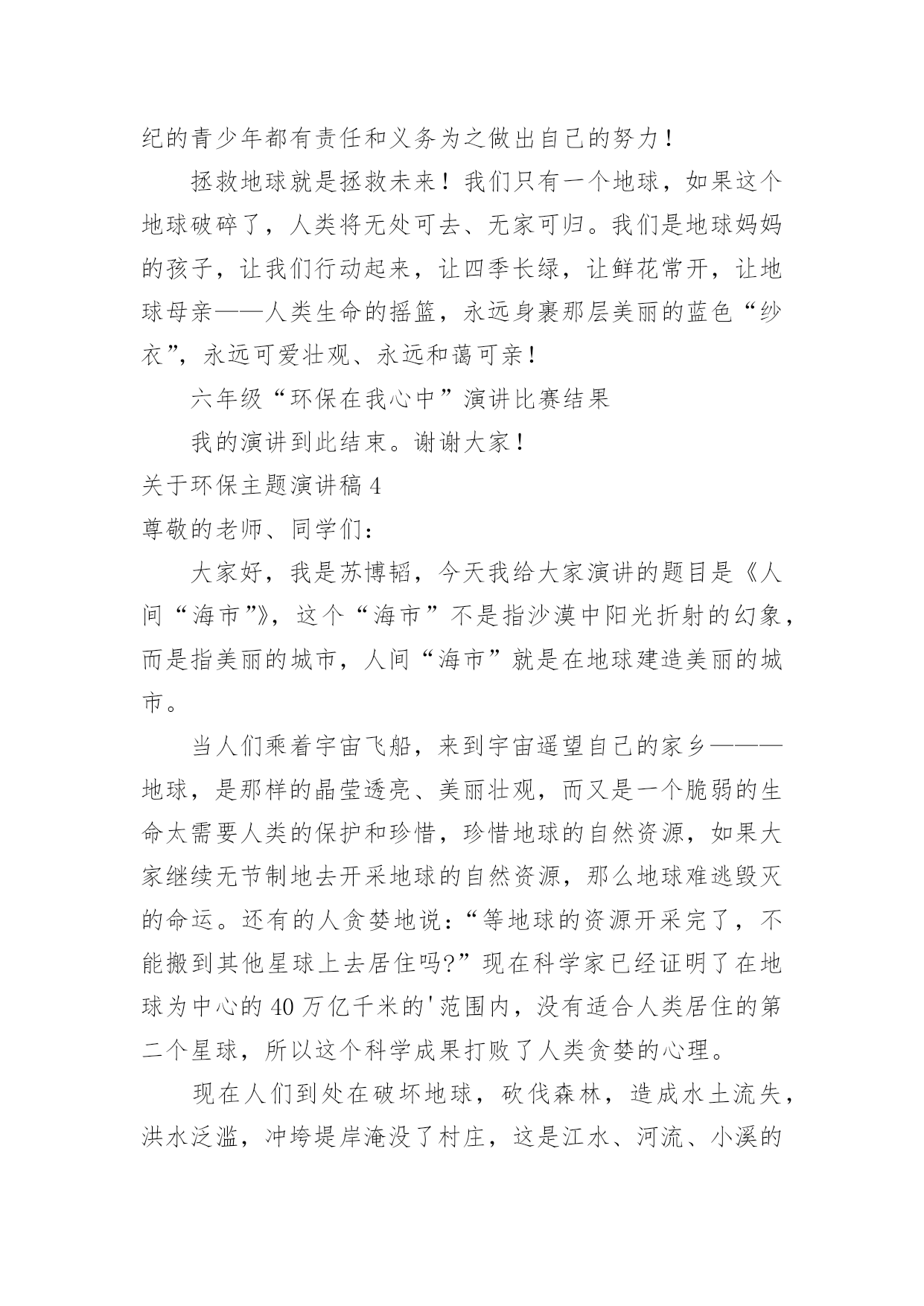 纪的青少年都有责任和义务为之做出自己的努力！

拯救地球就是拯救未来！我们只有一个地球，如果这个地球破碎了，人类将无处可去、无家可归。我们是地球妈妈的孩子，让我们行动起来，让四季长绿，让鲜花常开，让地球母亲——人类生命的摇篮，永远身裹那层美丽的蓝色“纱衣”，永远可爱壮观、永远和蔼可亲！

六年级“环保在我心中”演讲比赛结果

我的演讲到此结束。谢谢大家！

关于环保主题演讲稿 4

尊敬的老师、同学们：

大家好，我是苏博韬，今天我给大家演讲的题目是《人间“海市”》，这个“海市”不是指沙漠中阳光折射的幻象，而是指美丽的城市，人间“海市”就是在地球建造美丽的城市。

当人们乘着宇宙飞船，来到宇宙遥望自己的家乡———地球，是那样的晶莹透亮、美丽壮观，而又是一个脆弱的生命太需要人类的保护和珍惜，珍惜地球的自然资源，如果大家继续无节制地去开采地球的自然资源，那么地球难逃毁灭的命运。还有的人贪婪地说：“等地球的资源开采完了，不能搬到其他星球上去居住吗?”现在科学家已经证明了在地球为中心的 40 万亿千米的'范围内，没有适合人类居住的第二个星球，所以这个科学成果打败了人类贪婪的心理。

现在人们到处在破坏地球，砍伐森林，造成水土流失，洪水泛滥，冲垮堤岸淹没了村庄，这是江水、河流、小溪的